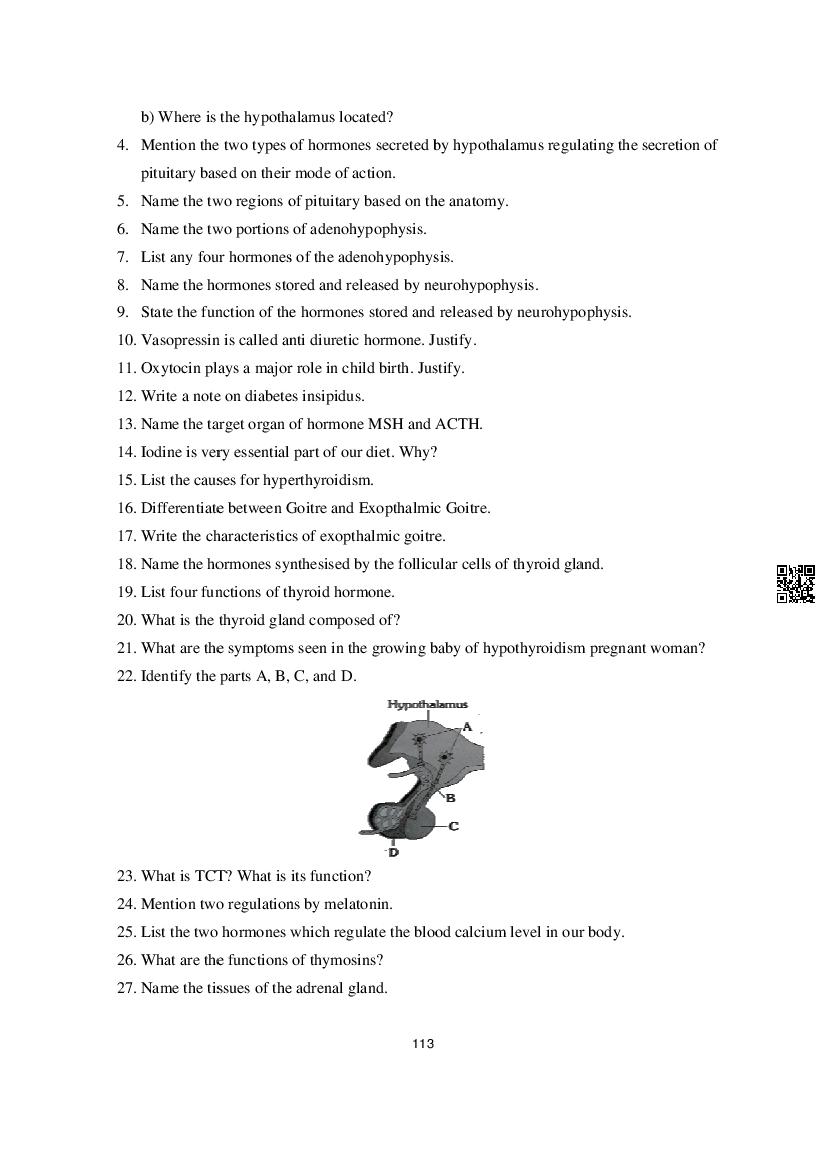 b) Where is the hypothalamus located?

4. Mention the two types of hormones secreted by hypothalamus regulating the secretion of pituitary based on their mode of action.

5. Name the two regions of pituitary based on the anatomy.

6. Name the two portions of adenohypophysis.

7. List any four hormones of the adenohypophysis.

8. Name the hormones stored and released by neurohypophysis.

9. State the function of the hormones stored and released by neurohypophysis.

10. Vasopressin is called anti diuretic hormone. Justify.

11. Oxytocin plays a major role in child birth. Justify.

12. Write a note on diabetes insipidus.

13. Name the target organ of hormone MSH and ACTH.

14. Iodine is very essential part of our diet. Why?

15. List the causes for hyperthyroidism.

16. Differentiate between Goitre and Exopthalmic Goitre.

17. Write the characteristics of exopthalmic goitre.

18. Name the hormones synthesised by the follicular cells of thyroid gland.

19. List four functions of thyroid hormone.

20. What is the thyroid gland composed of?

21. What are the symptoms seen in the growing baby of hypothyroidism pregnant woman?

22. Identify the parts A, B, C, and D.

Hypothalamus
A
B
C
D

23. What is TCT? What is its function?

24. Mention two regulations by melatonin.

25. List the two hormones which regulate the blood calcium level in our body.

26. What are the functions of thymosins?

27. Name the tissues of the adrenal gland.

113